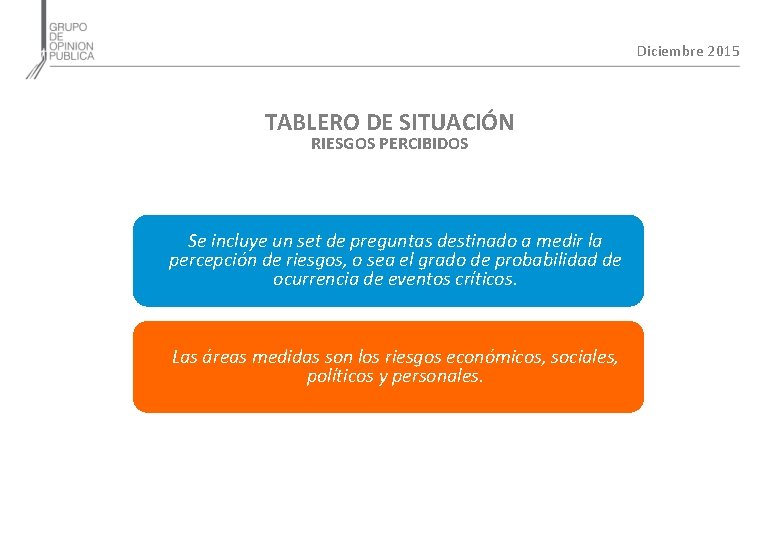 GRUPO
DE
OPINION
PUBLICA

Diciembre 2015

TABLERO DE SITUACIÓN
RIESGOS PERCIBIDOS

Se incluye un set de preguntas destinado a medir la percepción de riesgos, o sea el grado de probabilidad de ocurrencia de eventos críticos.

Las áreas medidas son los riesgos económicos, sociales, políticos y personales.